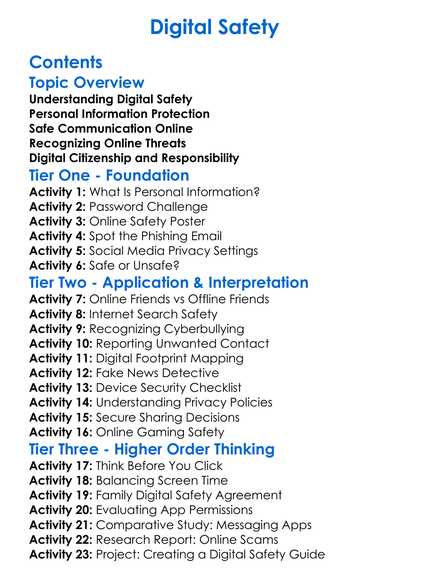 Digital Safety

Contents

Topic Overview

Understanding Digital Safety
Personal Information Protection
Safe Communication Online
Recognizing Online Threats
Digital Citizenship and Responsibility

Tier One - Foundation

Activity 1: What Is Personal Information?
Activity 2: Password Challenge
Activity 3: Online Safety Poster
Activity 4: Spot the Phishing Email
Activity 5: Social Media Privacy Settings
Activity 6: Safe or Unsafe?

Tier Two - Application & Interpretation

Activity 7: Online Friends vs Offline Friends
Activity 8: Internet Search Safety
Activity 9: Recognizing Cyberbullying
Activity 10: Reporting Unwanted Contact
Activity 11: Digital Footprint Mapping
Activity 12: Fake News Detective
Activity 13: Device Security Checklist
Activity 14: Understanding Privacy Policies
Activity 15: Secure Sharing Decisions
Activity 16: Online Gaming Safety

Tier Three - Higher Order Thinking

Activity 17: Think Before You Click
Activity 18: Balancing Screen Time
Activity 19: Family Digital Safety Agreement
Activity 20: Evaluating App Permissions
Activity 21: Comparative Study: Messaging Apps
Activity 22: Research Report: Online Scams
Activity 23: Project: Creating a Digital Safety Guide